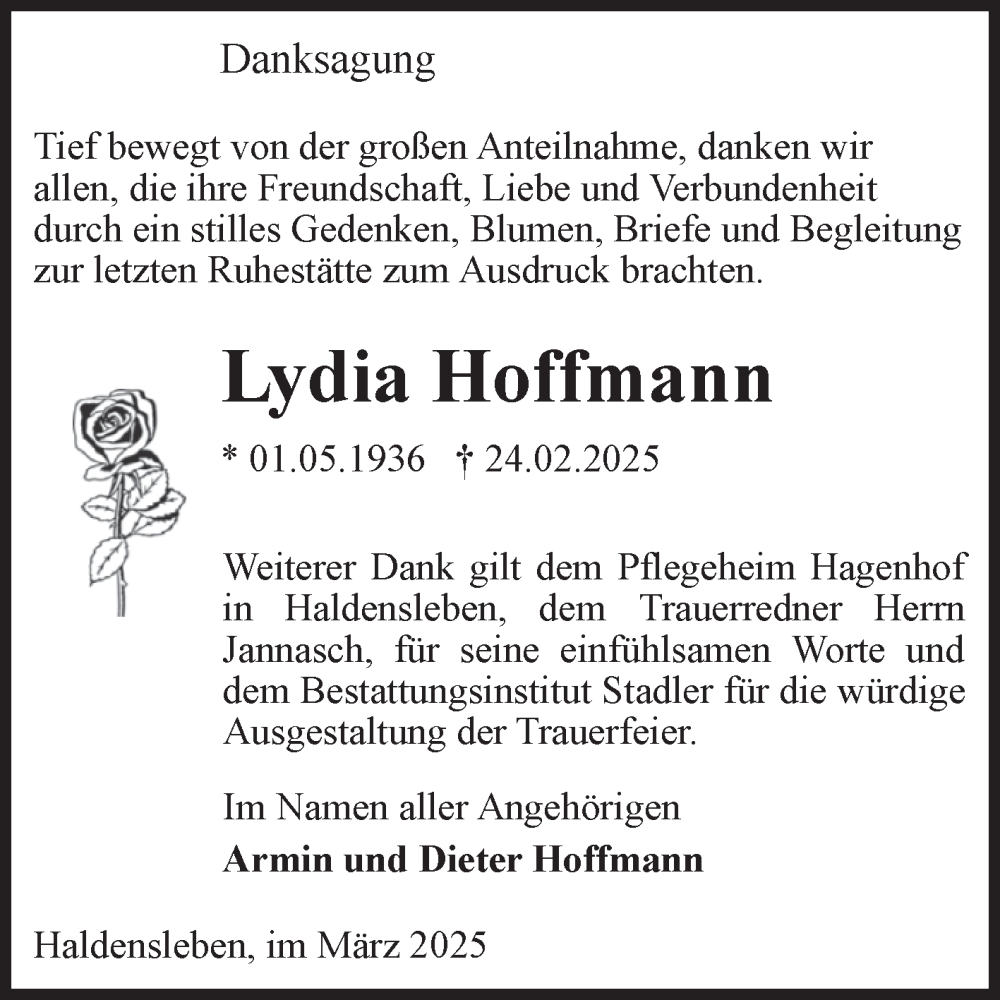 Danksagung

Tief bewegt von der großen Anteilnahme, danken wir allen, die ihre Freundschaft, Liebe und Verbundenheit durch ein stilles Gedenken, Blumen, Briefe und Begleitung zur letzten Ruhestätte zum Ausdruck brachten.

Lydia Hoffmann

* 01.05.1936 † 24.02.2025

Weiterer Dank gilt dem Pflegeheim Hagenhof in Haldensleben, dem Trauerredner Herrn Jannasch, für seine einfühlsamen Worte und dem Bestattungsinstitut Stadler für die würdige Ausgestaltung der Trauerfeier.

Im Namen aller Angehörigen

Armin und Dieter Hoffmann

Haldensleben, im März 2025